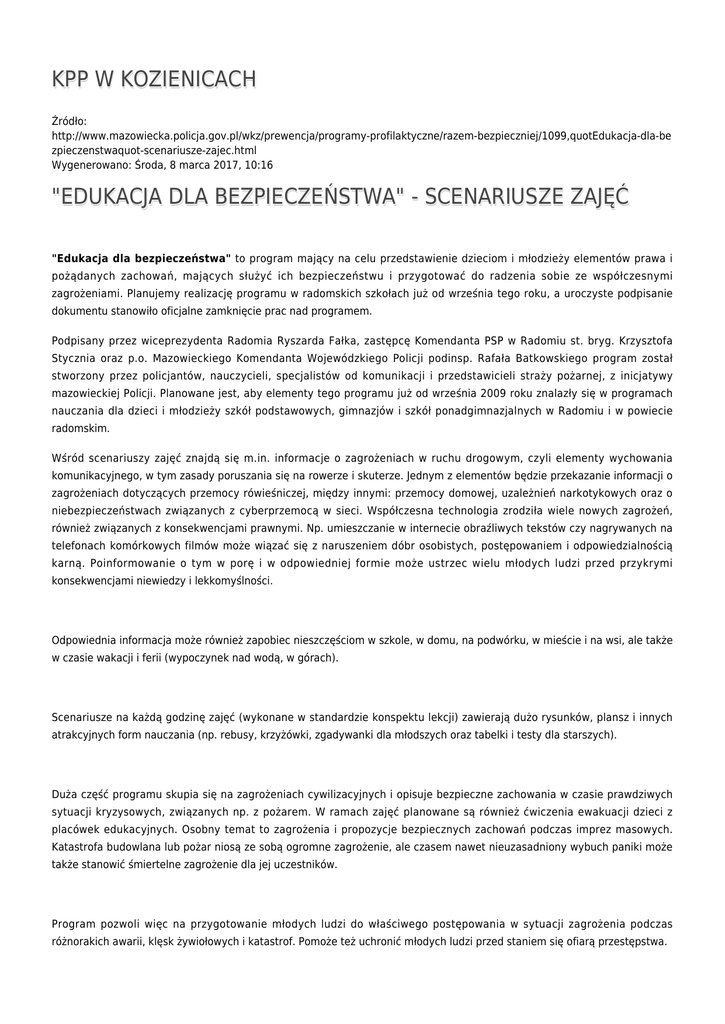 KPP W KOZIENICACH

Źródło:
http://www.mazowiecka.policja.gov.pl/wkz/prewencja/programy-profilaktyczne/razem-bezpieczniej/1099,quotEdukacja-dla-bezpieczenstwaquot-scenariusze-zajec.html
Wygenerowano: Środa, 8 marca 2017, 10:16

"EDUKACJA DLA BEZPIECZEŃSTWA" - SCENARIUSZE ZAJĘĆ

"Edukacja dla bezpieczeństwa" to program mający na celu przedstawienie dzieciom i młodzieży elementów prawa i pożądanych zachowań, mających służyć ich bezpieczeństwu i przygotować do radzenia sobie ze współczesnymi zagrożeniami. Planujemy realizację programu w radomskich szkołach już od września tego roku, a uroczyste podpisanie dokumentu stanowiło oficjalne zamknięcie prac nad programem.

Podpisany przez wiceprezydenta Radomia Ryszarda Fałka, zastępcę Komendanta PSP w Radomiu st. bryg. Krzysztofa Stycznia oraz p.o. Mazowieckiego Komendanta Wojewódzkiego Policji podinsp. Rafała Batkowskiego program został stworzony przez policjantów, nauczycieli, specjalistów od komunikacji i przedstawicieli straży pożarnej, z inicjatywy mazowieckiej Policji. Planowane jest, aby elementy tego programu już od września 2009 roku znalazły się w programach nauczania dla dzieci i młodzieży szkół podstawowych, gimnazjów i szkół ponadgimnazjalnych w Radomiu i w powiecie radomskim.

Wśród scenariuszy zajęć znajdą się m.in. informacje o zagrożeniach w ruchu drogowym, czyli elementy wychowania komunikacyjnego, w tym zasady poruszania się na rowerze i skuterze. Jednym z elementów będzie przekazanie informacji o zagrożeniach dotyczących przemocy rówieśniczej, między innymi: przemocy domowej, uzależnień narkotykowych oraz o niebezpieczeństwach związanych z cyberprzemocą w sieci. Współczesna technologia zrodziła wiele nowych zagrożeń, również związanych z konsekwencjami prawnymi. Np. umieszczanie w internecie obraźliwych tekstów czy nagrywanych na telefonach komórkowych filmów może wiązać się z naruszeniem dóbr osobistych, postępowaniem i odpowiedzialnością karną. Poinformowanie o tym w porę i w odpowiedniej formie może ustrzec wielu młodych ludzi przed przykrymi konsekwencjami niewiedzy i lekkomyślności.

Odpowiednia informacja może również zapobiec nieszczęściom w szkole, w domu, na podwórku, w mieście i na wsi, ale także w czasie wakacji i ferii (wypoczynek nad wodą, w górach).

Scenariusze na każdą godzinę zajęć (wykonane w standardzie konspektu lekcji) zawierają dużo rysunków, plansz i innych atrakcyjnych form nauczania (np. rebusy, krzyżówki, zgadywanki dla młodszych oraz tabelki i testy dla starszych).

Duża część programu skupia się na zagrożeniach cywilizacyjnych i opisuje bezpieczne zachowania w czasie prawdziwych sytuacji kryzysowych, związanych np. z pożarem. W ramach zajęć planowane są również ćwiczenia ewakuacji dzieci z placówek edukacyjnych. Osobny temat to zagrożenia i propozycje bezpiecznych zachowań podczas imprez masowych. Katastrofa budowlana lub pożar niosą ze sobą ogromne zagrożenie, ale czasem nawet nieuzasadniony wybuch paniki może także stanowić śmiertelne zagrożenie dla jej uczestników.

Program pozwoli więc na przygotowanie młodych ludzi do właściwego postępowania w sytuacji zagrożenia podczas różnorakich awarii, klęsk żywiołowych i katastrof. Pomoże też uchronić młodych ludzi przed staniem się ofiarą przestępstwa.